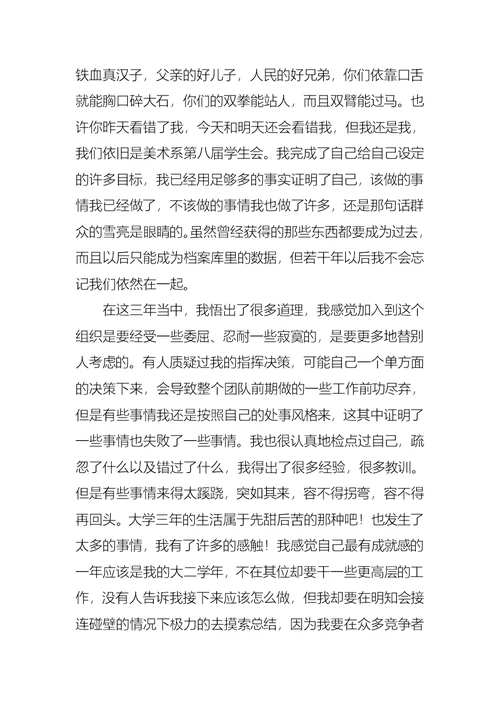 铁血真汉子，父亲的好儿子，人民的好兄弟，你们依靠口舌就能胸口碎大石，你们的双拳能站人，而且双臂能过马。也许你昨天看错了我，今天和明天还会看错我，但我还是我，我们依旧是美术系第八届学生会。我完成了自己给自己设定的许多目标，我已经用足够多的事实证明了自己，该做的事情我已经做了，不该做的事情我也做了许多，还是那句话群众的雪亮是眼睛的。虽然曾经获得的那些东西都要成为过去，而且以后只能成为档案库里的数据，但若干年以后我不会忘记我们依然在一起。

在这三年当中，我悟出了很多道理，我感觉加入到这个组织是要经受一些委屈、忍耐一些寂寞的，是要更多地替别人考虑的。有人质疑过我的指挥决策，可能自己一个单方面的决策下来，会导致整个团队前期做的一些工作前功尽弃，但是有些事情我还是按照自己的处事风格来，这其中证明了一些事情也失败了一些事情。我也很认真地检点过自己，疏忽了什么以及错过了什么，我得出了很多经验，很多教训。但是有些事情来得太蹊跷，突如其来，容不得拐弯，容不得再回头。大学三年的生活属于先甜后苦的那种吧！也发生了太多的事情，我有了许多的感触！我感觉自己最有成就感的一年应该是我的大二学年，不在其位却要干一些更高层的工作，没有人告诉我接下来应该怎么做，但我却要在明知会接连碰壁的情况下极力的去摸索总结，因为我要在众多竞争者